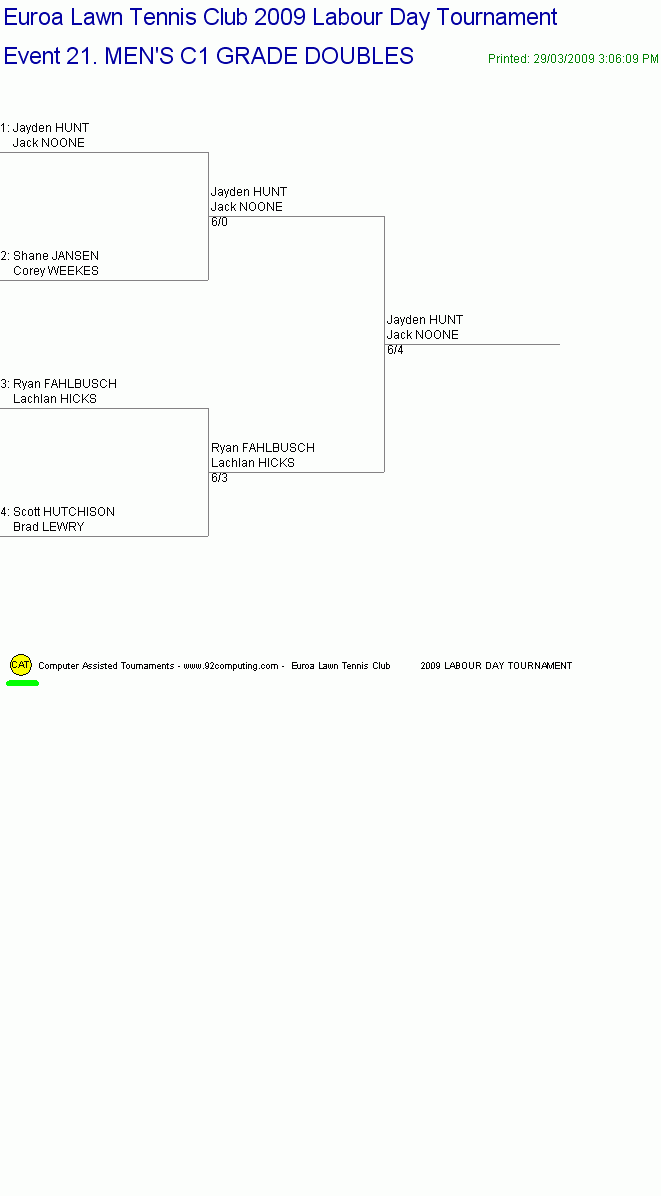 Euroa Lawn Tennis Club 2009 Labour Day Tournament

Event 21. MEN'S C1 GRADE DOUBLES

Printed: 29/03/2009 3:06:09 PM

1: Jayden HUNT
Jack NOONE

2: Shane JANSEN
Corey WEEKES

3: Ryan FAHLBUSCH
Lachlan HICKS

4: Scott HUTCHISON
Brad LEWRY

Jayden HUNT
Jack NOONE
6/0

Ryan FAHLBUSCH
Lachlan HICKS
6/3

Jayden HUNT
Jack NOONE
6/4

CAT

Computer Assisted Tournaments - www.92computing.com - Euroa Lawn Tennis Club 2009 LABOUR DAY TOURNAMENT